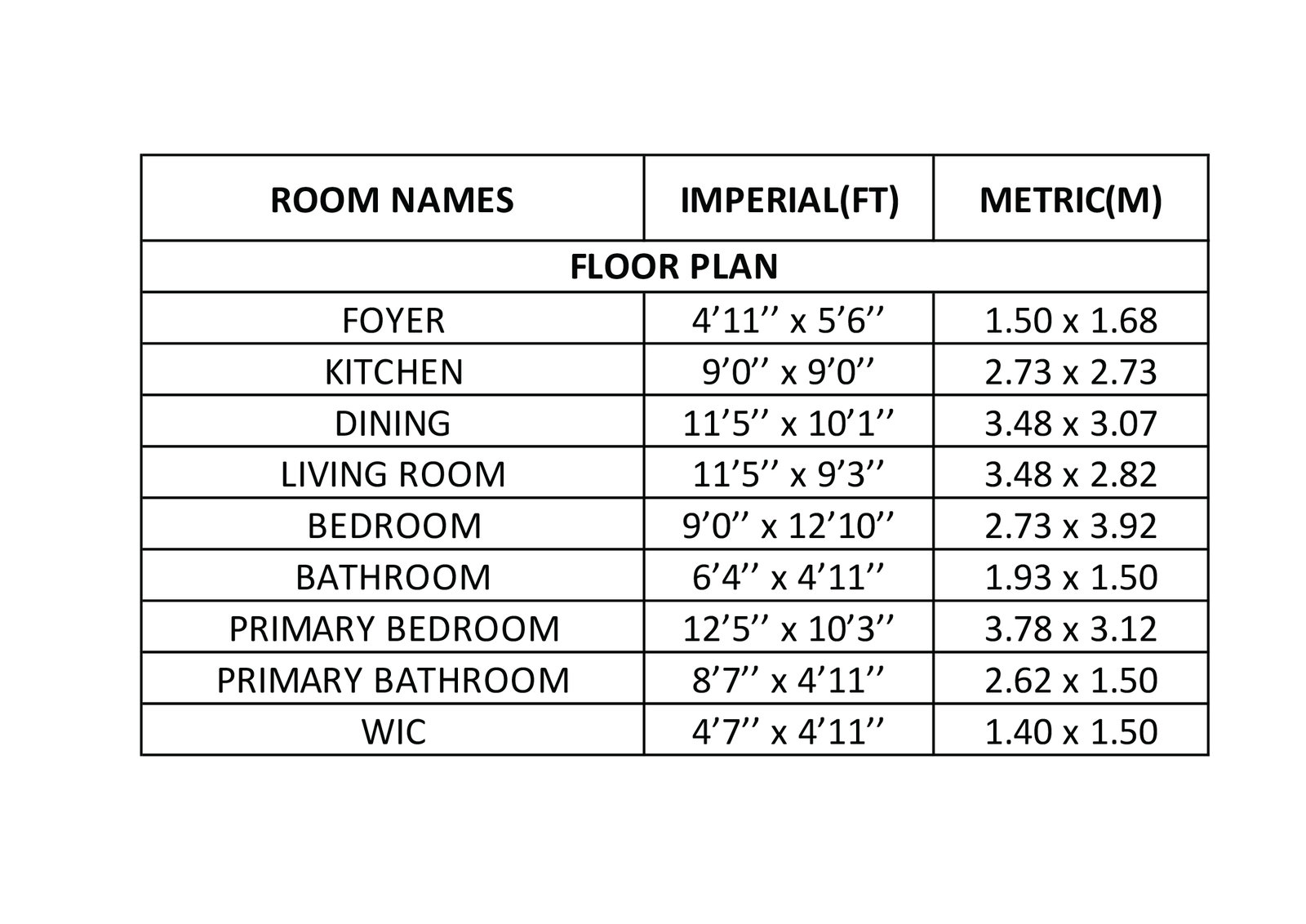 | ROOM NAMES | IMPERIAL(FT) | METRIC(M) |
|---|---|---|
| FLOOR PLAN | | |
| FOYER | 4’11’’ x 5’6’’ | 1.50 x 1.68 |
| KITCHEN | 9’0’’ x 9’0’’ | 2.73 x 2.73 |
| DINING | 11’5’’ x 10’1’’ | 3.48 x 3.07 |
| LIVING ROOM | 11’5’’ x 9’3’’ | 3.48 x 2.82 |
| BEDROOM | 9’0’’ x 12’10’’ | 2.73 x 3.92 |
| BATHROOM | 6’4’’ x 4’11’’ | 1.93 x 1.50 |
| PRIMARY BEDROOM | 12’5’’ x 10’3’’ | 3.78 x 3.12 |
| PRIMARY BATHROOM | 8’7’’ x 4’11’’ | 2.62 x 1.50 |
| WIC | 4’7’’ x 4’11’’ | 1.40 x 1.50 |